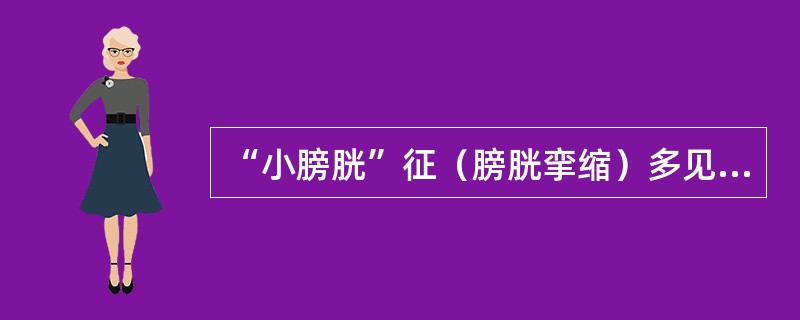 “小膀胱”征（膀胱挛缩）多见...